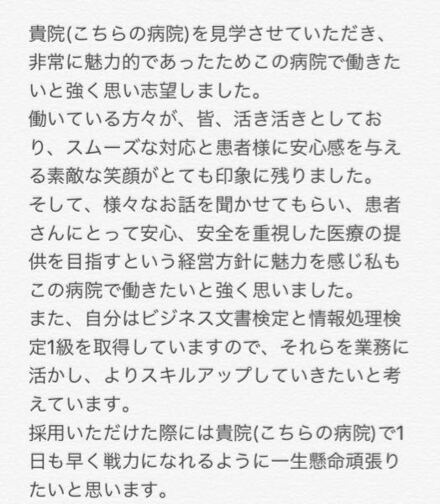 貴院(こちらの病院)を見学させていただき、非常に魅力的であったためこの病院で働きたいと強く思い志望しました。
働いている方々が、皆、活き活きとしており、スムーズな対応と患者様に安心感を与える素敵な笑顔がとても印象に残りました。
そして、様々なお話を聞かせてもらい、患者さんにとって安心、安全を重視した医療の提供を目指すという経営方針に魅力を感じ私もこの病院で働きたいと強く思いました。
また、自分はビジネス文書検定と情報処理検定1級を取得していますので、それらを業務に活かし、よりスキルアップしていきたいと考えています。
採用いただけた際には貴院(こちらの病院)で1日も早く戦力になれるように一生懸命頑張りたいと思います。